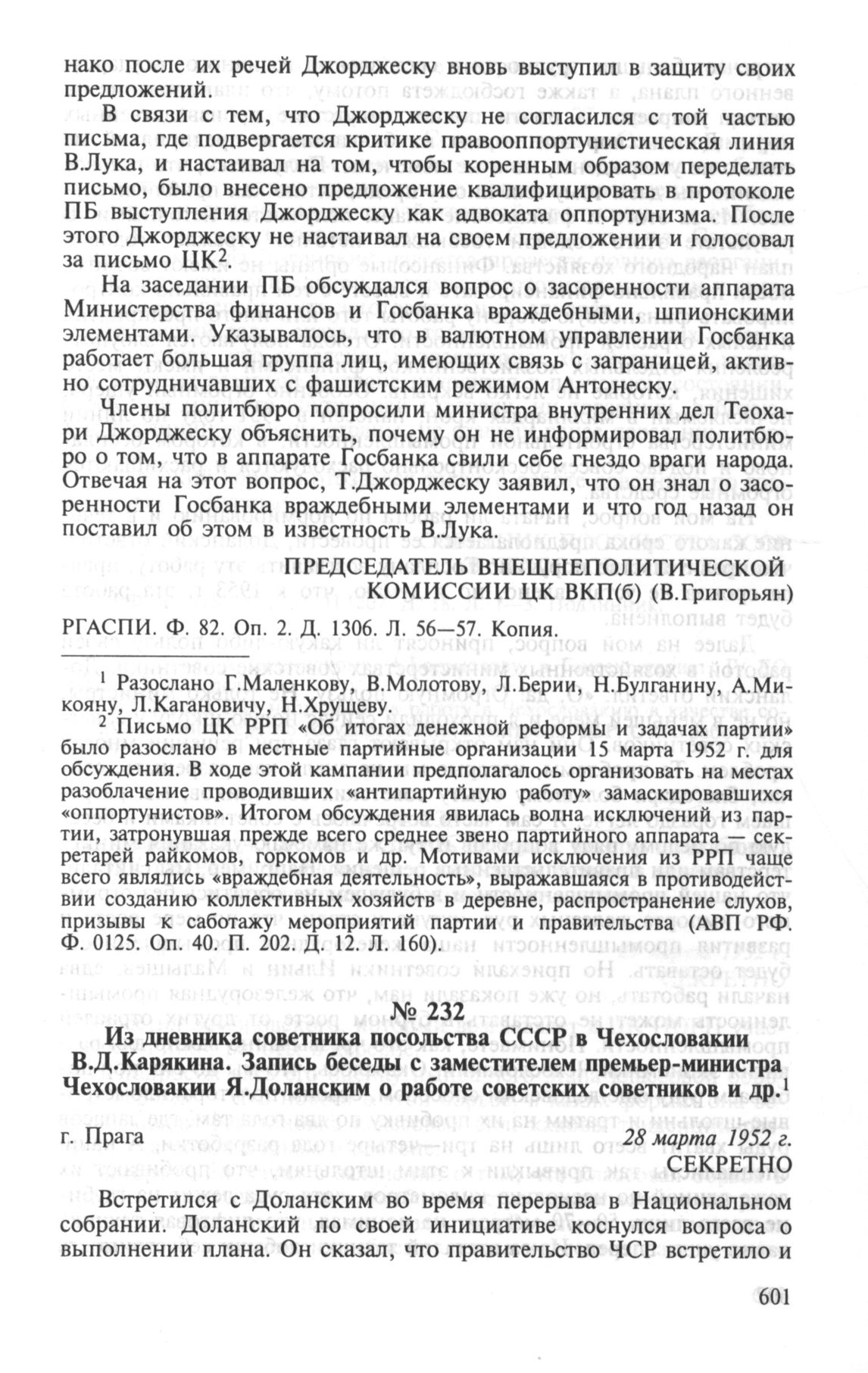 нако после их речей Джорджеску вновь выступил в защиту своих предложений.

В связи с тем, что Джорджеску не согласился с той частью письма, где подвергается критике правооппортунистическая линия В.Лука, и настаивал на том, чтобы коренным образом переделать письмо, было внесено предложение квалифицировать в протоколе ПБ выступления Джорджеску как адвоката оппортунизма. После этого Джорджеску не настаивал на своем предложении и голосовал за письмо ЦК$^2$.

На заседании ПБ обсуждался вопрос о засоренности аппарата Министерства финансов и Госбанка враждебными, шпионскими элементами. Указывалось, что в валютном управлении Госбанка работает большая группа лиц, имеющих связь с заграницей, активно сотрудничавших с фашистским режимом Антонеску.

Члены политбюро попросили министра внутренних дел Теохари Джорджеску объяснить, почему он не информировал политбюро о том, что в аппарате Госбанка свили себе гнездо враги народа. Отвечая на этот вопрос, Т.Джорджеску заявил, что он знал о засоренности Госбанка враждебными элементами и что год назад он поставил об этом в известность В.Лука.

ПРЕДСЕДАТЕЛЬ ВНЕШНЕПОЛИТИЧЕСКОЙ КОМИССИИ ЦК ВКП(б) (В.Григорьян)

РГАСПИ. Ф. 82. Оп. 2. Д. 1306. Л. 56—57. Копия.

$^1$ Разослано Г.Маленкову, В.Молотову, Л.Берии, Н.Булганину, А.Микояну, Л.Кагановичу, Н.Хрущеву.

$^2$ Письмо ЦК РРП «Об итогах денежной реформы и задачах партии» было разослано в местные партийные организации 15 марта 1952 г. для обсуждения. В ходе этой кампании предполагалось организовать на местах разоблачение проводивших «антипартийную работу» замаскировавшихся «оппортунистов». Итогом обсуждения явилась волна исключений из партии, затронувшая прежде всего среднее звено партийного аппарата — секретарей райкомов, горкомов и др. Мотивами исключения из РРП чаще всего являлись «враждебная деятельность», выражавшаяся в противодействии созданию коллективных хозяйств в деревне, распространение слухов, призывы к саботажу мероприятий партии и правительства (АВП РФ. Ф. 0125. Оп. 40. П. 202. Д. 12. Л. 160).

№ 232

Из дневника советника посольства СССР в Чехословакии В.Д.Карякина. Запись беседы с заместителем премьер-министра Чехословакии Я.Доланским о работе советских советников и др.$^1$

г. Прага

28 марта 1952 г.

СЕКРЕТНО

Встретился с Доланским во время перерыва в Национальном собрании. Доланский по своей инициативе коснулся вопроса о выполнении плана. Он сказал, что правительство ЧСР встретило и

601